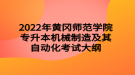 2022年黄冈师范学院专升本机械制造及其自动化考试大纲